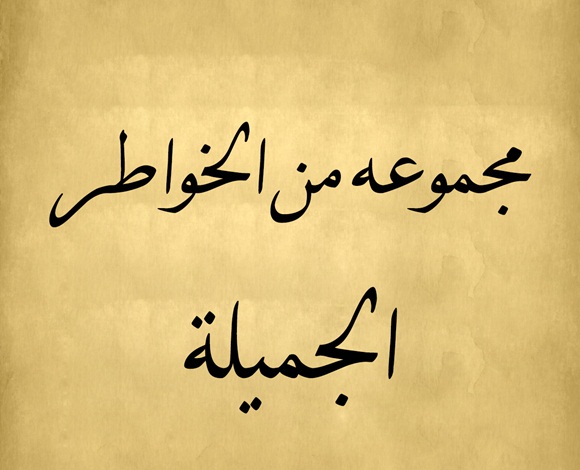 مجموعه من الخواطر

الجميلة